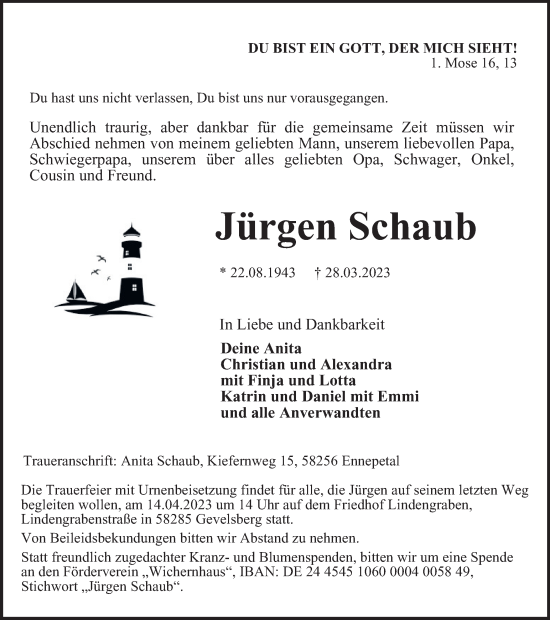 DU BIST EIN GOTT, DER MICH SIEHT!
1. Mose 16, 13

Du hast uns nicht verlassen, Du bist uns nur vorausgegangen.

Unendlich traurig, aber dankbar für die gemeinsame Zeit müssen wir Abschied nehmen von meinem geliebten Mann, unserem liebevollen Papa, Schwiegerpapa, unserem über alles geliebten Opa, Schwager, Onkel, Cousin und Freund.

Jürgen Schaub

* 22.08.1943 † 28.03.2023

In Liebe und Dankbarkeit

Deine Anita
Christian und Alexandra
mit Finja und Lotta
Katrin und Daniel mit Emmi
und alle Anverwandten

Traueranschrift: Anita Schaub, Kiefernweg 15, 58256 Ennepetal

Die Trauerfeier mit Urnenbeisetzung findet für alle, die Jürgen auf seinem letzten Weg begleiten wollen, am 14.04.2023 um 14 Uhr auf dem Friedhof Lindengraben, Lindengrabenstraße in 58285 Gevelsberg statt.

Von Beileidsbekundungen bitten wir Abstand zu nehmen.

Statt freundlich zugedachter Kranz- und Blumenspenden, bitten wir um eine Spende an den Förderverein „Wichernhaus“, IBAN: DE 24 4545 1060 0004 0058 49, Stichwort „Jürgen Schaub“.